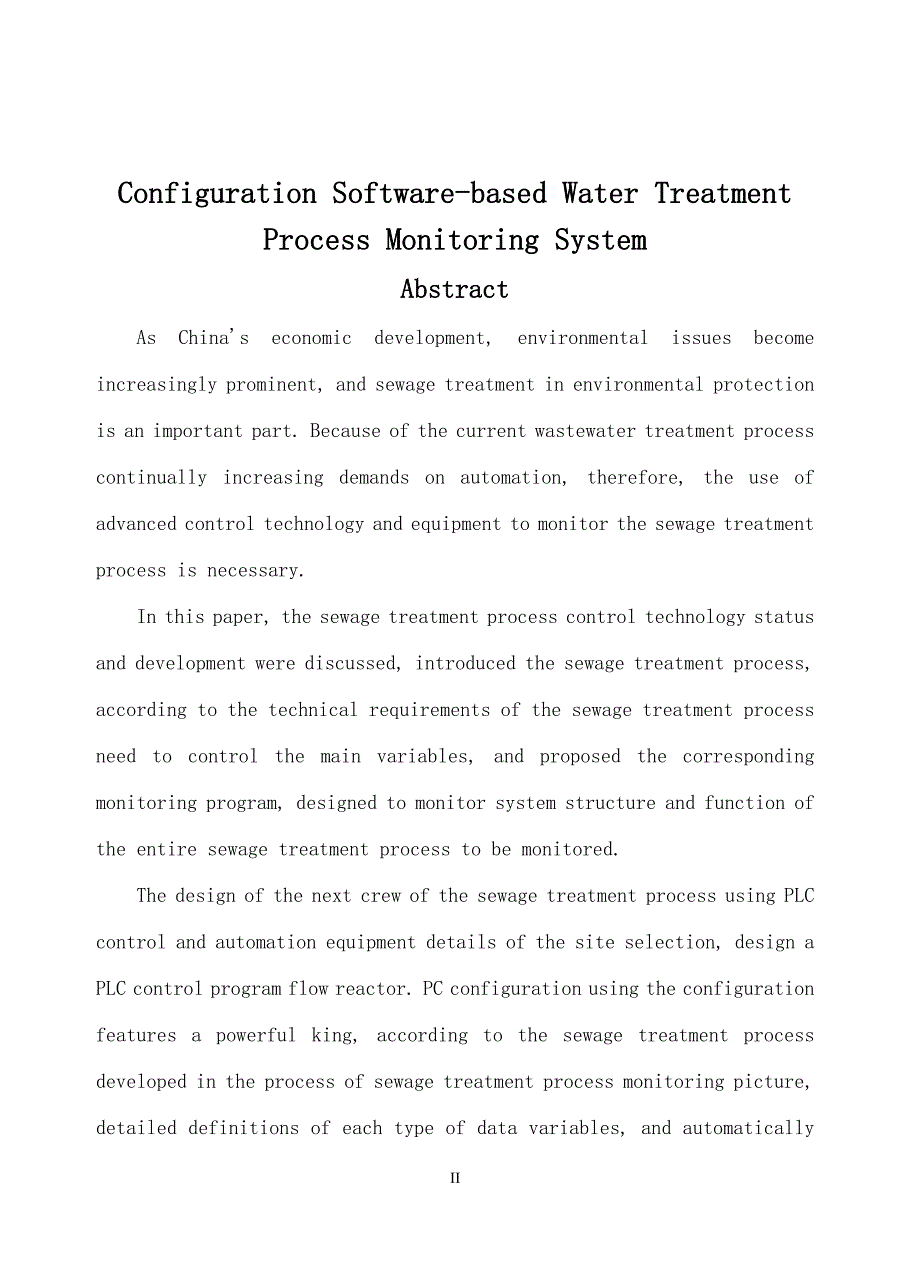 Configuration Software-based Water Treatment Process Monitoring System

Abstract

As China's economic development, environmental issues become increasingly prominent, and sewage treatment in environmental protection is an important part. Because of the current wastewater treatment process continually increasing demands on automation, therefore, the use of advanced control technology and equipment to monitor the sewage treatment process is necessary.

In this paper, the sewage treatment process control technology status and development were discussed, introduced the sewage treatment process, according to the technical requirements of the sewage treatment process need to control the main variables, and proposed the corresponding monitoring program, designed to monitor system structure and function of the entire sewage treatment process to be monitored.

The design of the next crew of the sewage treatment process using PLC control and automation equipment details of the site selection, design a PLC control program flow reactor. PC configuration using the configuration features a powerful king, according to the sewage treatment process developed in the process of sewage treatment process monitoring picture, detailed definitions of each type of data variables, and automatically

II